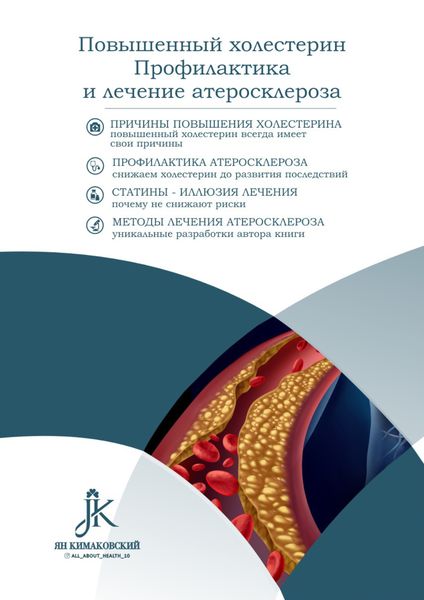 Повышенный холестерин
Профилактика
и лечение атеросклероза

ПРИЧИНЫ ПОВЫШЕНИЯ ХОЛЕСТЕРИНА
повышенный холестерин всегда имеет свои причины

ПРОФИЛАКТИКА АТЕРОСКЛЕРОЗА
снижаем холестерин до развития последствий

СТАТИНЫ - ИЛЛЮЗИЯ ЛЕЧЕНИЯ
почему не снижают риски

МЕТОДЫ ЛЕЧЕНИЯ АТЕРОСКЛЕРОЗА
уникальные разработки автора книги

JK
ЯН КИМАКОВСКИЙ
ALL_ABOUT_HEALTH_10